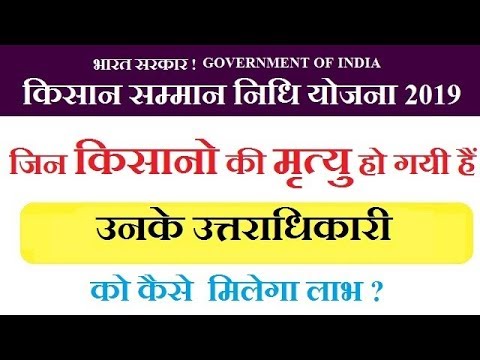 भारत सरकार ! GOVERNMENT OF INDIA
किसान सम्मान निधि योजना 2019

जिन किसानो की मृत्यु हो गयी हैं

उनके उत्तराधिकारी

को कैसे मिलेगा लाभ ?